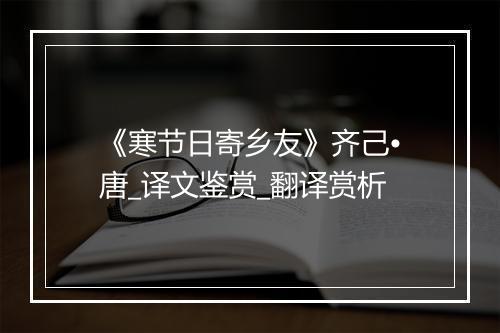 《寒节日寄乡友》齐己•唐_译文鉴赏_翻译赏析